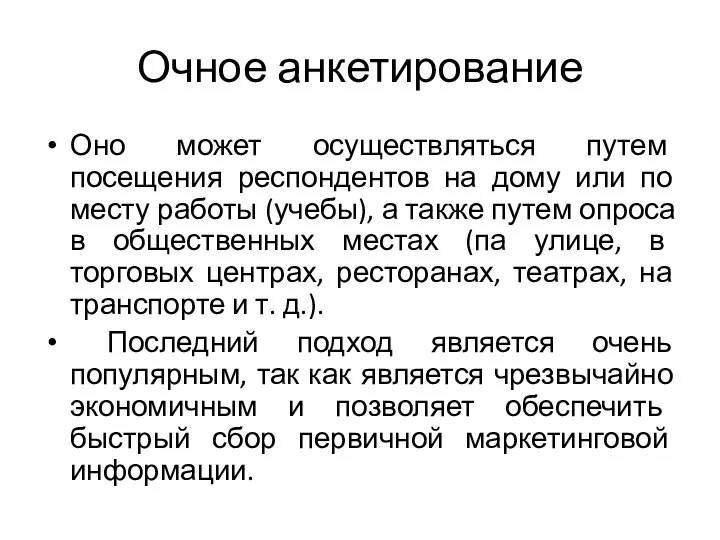 Очное анкетирование

• Оно может осуществляться путем посещения респондентов на дому или по месту работы (учебы), а также путем опроса в общественных местах (па улице, в торговых центрах, ресторанах, театрах, на транспорте и т. д.).

• Последний подход является очень популярным, так как является чрезвычайно экономичным и позволяет обеспечить быстрый сбор первичной маркетинговой информации.